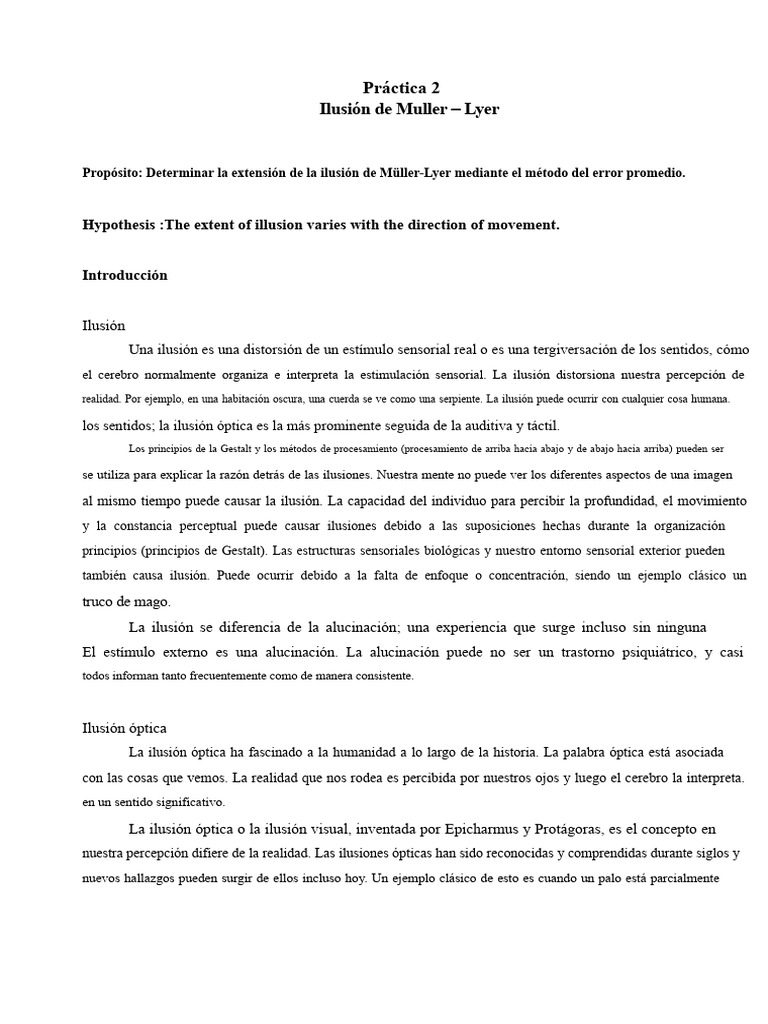 Práctica 2
Ilusión de Muller – Lyer

Propósito: Determinar la extensión de la ilusión de Müller-Lyer mediante el método del error promedio.

Hypothesis :The extent of illusion varies with the direction of movement.

Introducción

Ilusión

Una ilusión es una distorsión de un estímulo sensorial real o es una tergiversación de los sentidos, cómo el cerebro normalmente organiza e interpreta la estimulación sensorial. La ilusión distorsiona nuestra percepción de realidad. Por ejemplo, en una habitación oscura, una cuerda se ve como una serpiente. La ilusión puede ocurrir con cualquier cosa humana. los sentidos; la ilusión óptica es la más prominente seguida de la auditiva y táctil.

Los principios de la Gestalt y los métodos de procesamiento (procesamiento de arriba hacia abajo y de abajo hacia arriba) pueden ser se utiliza para explicar la razón detrás de las ilusiones. Nuestra mente no puede ver los diferentes aspectos de una imagen al mismo tiempo puede causar la ilusión. La capacidad del individuo para percibir la profundidad, el movimiento y la constancia perceptual puede causar ilusiones debido a las suposiciones hechas durante la organización principios (principios de Gestalt). Las estructuras sensoriales biológicas y nuestro entorno sensorial exterior pueden también causa ilusión. Puede ocurrir debido a la falta de enfoque o concentración, siendo un ejemplo clásico un truco de mago.

La ilusión se diferencia de la alucinación; una experiencia que surge incluso sin ninguna El estímulo externo es una alucinación. La alucinación puede no ser un trastorno psiquiátrico, y casi todos informan tanto frecuentemente como de manera consistente.

Ilusión óptica

La ilusión óptica ha fascinado a la humanidad a lo largo de la historia. La palabra óptica está asociada con las cosas que vemos. La realidad que nos rodea es percibida por nuestros ojos y luego el cerebro la interpreta. en un sentido significativo.

La ilusión óptica o la ilusión visual, inventada por Epicharmus y Protágoras, es el concepto en nuestra percepción difiere de la realidad. Las ilusiones ópticas han sido reconocidas y comprendidas durante siglos y nuevos hallazgos pueden surgir de ellos incluso hoy. Un ejemplo clásico de esto es cuando un palo está parcialmente